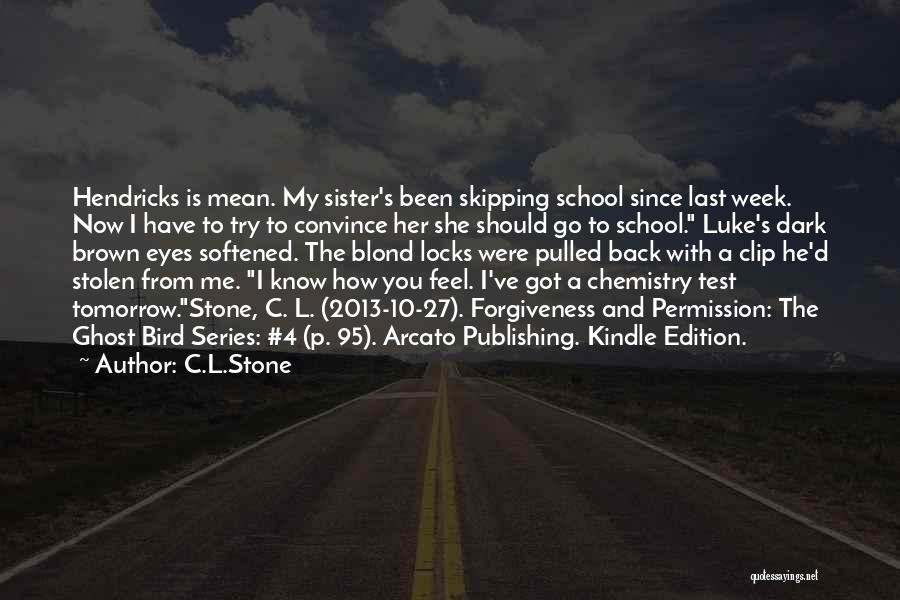 Hendricks is mean. My sister's been skipping school since last week. Now I have to try to convince her she should go to school." Luke's dark brown eyes softened. The blond locks were pulled back with a clip he'd stolen from me. "I know how you feel. I've got a chemistry test tomorrow."Stone, C. L. (2013-10-27). Forgiveness and Permission: The Ghost Bird Series: #4 (p. 95). Arcato Publishing. Kindle Edition.
~ Author: C.L.Stone

quotessayings.net